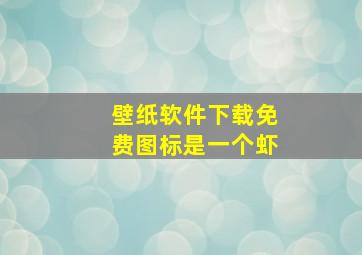 壁纸软件下载免费图标是一个虾